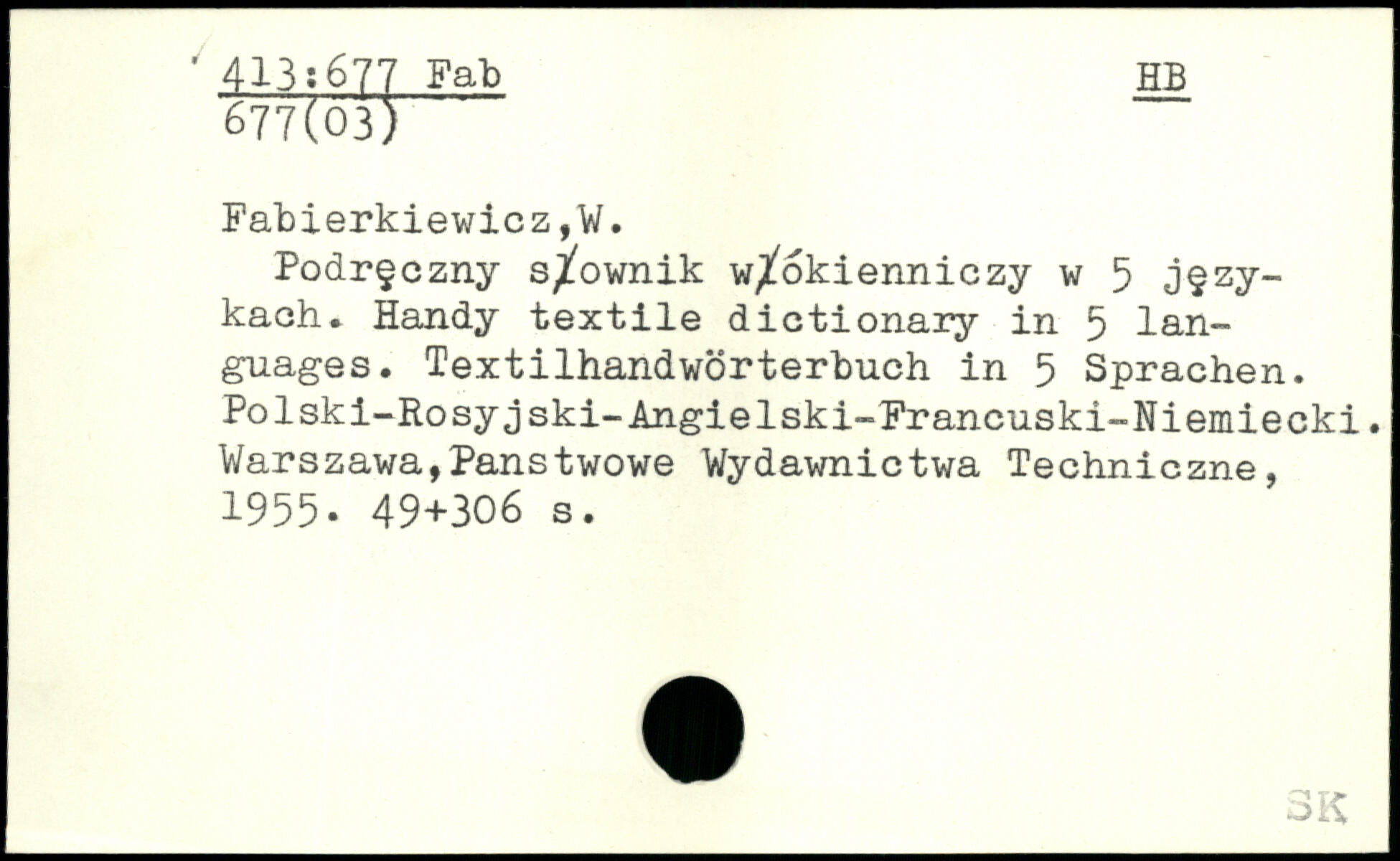 413:677 Fab
677(03)

HB

Fabierkiewicz,W.

Podręczny słownik włókienniczy w 5 językach. Handy textile dictionary in 5 languages. Textilhandwörterbuch in 5 Sprachen. Polski-Rosyjski-Angielski-Francuski-Niemiecki. Warszawa,Panstwowe Wydawnictwa Techniczne, 1955. 49+306 s.

SK